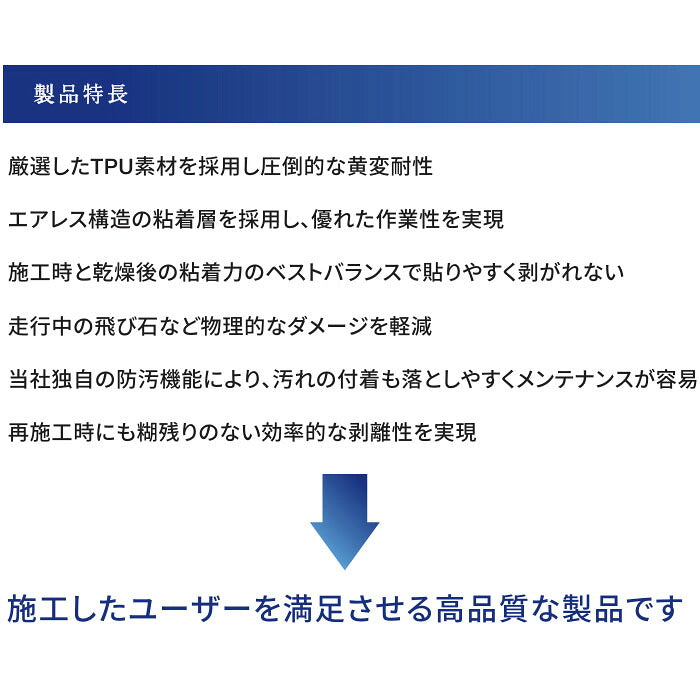 製品特長

厳選したTPU素材を採用し圧倒的な黄変耐性

エアレス構造の粘着層を採用し、優れた作業性を実現

施工時と乾燥後の粘着力のベストバランスで貼りやすく剥がれない

走行中の飛び石など物理的なダメージを軽減

当社独自の防汚機能により、汚れの付着も落としやすくメンテナンスが容易

再施工時にも糊残りのない効率的な剥離性を実現

施工したユーザーを満足させる高品質な製品です